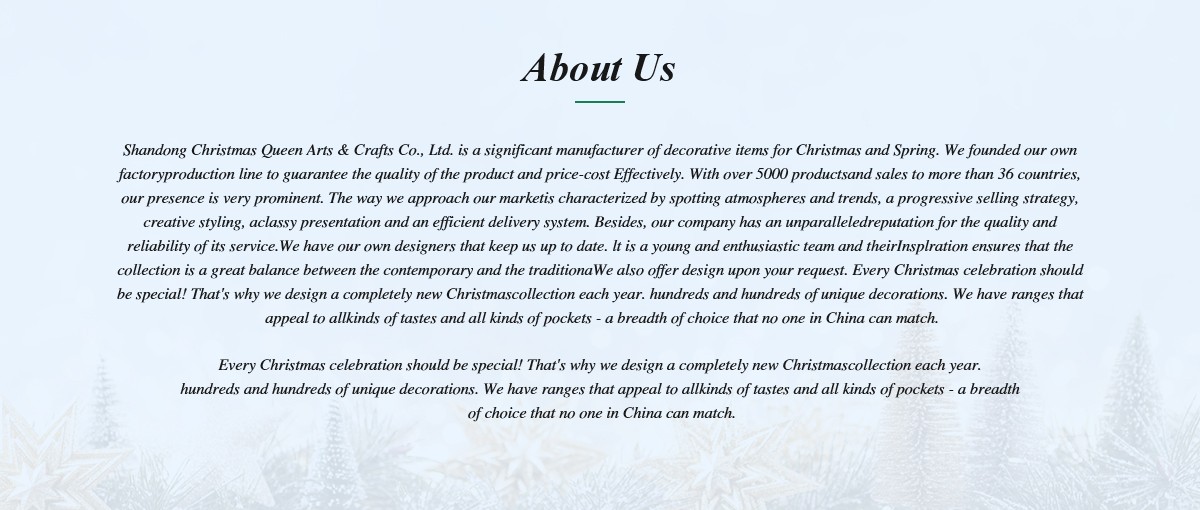 About Us

Shandong Christmas Queen Arts & Crafts Co., Ltd. is a significant manufacturer of decorative items for Christmas and Spring. We founded our own factoryproduction line to guarantee the quality of the product and price-cost Effectively. With over 5000 productsand sales to more than 36 countries, our presence is very prominent. The way we approach our marketis characterized by spotting atmospheres and trends, a progressive selling strategy, creative styling, aclassy presentation and an efficient delivery system. Besides, our company has an unparalleledreputation for the quality and reliability of its service.We have our own designers that keep us up to date. It is a young and enthusiastic team and theirInsplration ensures that the collection is a great balance between the contemporary and the traditionaWe also offer design upon your request. Every Christmas celebration should be special! That's why we design a completely new Christmascollection each year. hundreds and hundreds of unique decorations. We have ranges that appeal to allkinds of tastes and all kinds of pockets - a breadth of choice that no one in China can match.

Every Christmas celebration should be special! That's why we design a completely new Christmascollection each year. hundreds and hundreds of unique decorations. We have ranges that appeal to allkinds of tastes and all kinds of pockets - a breadth of choice that no one in China can match.